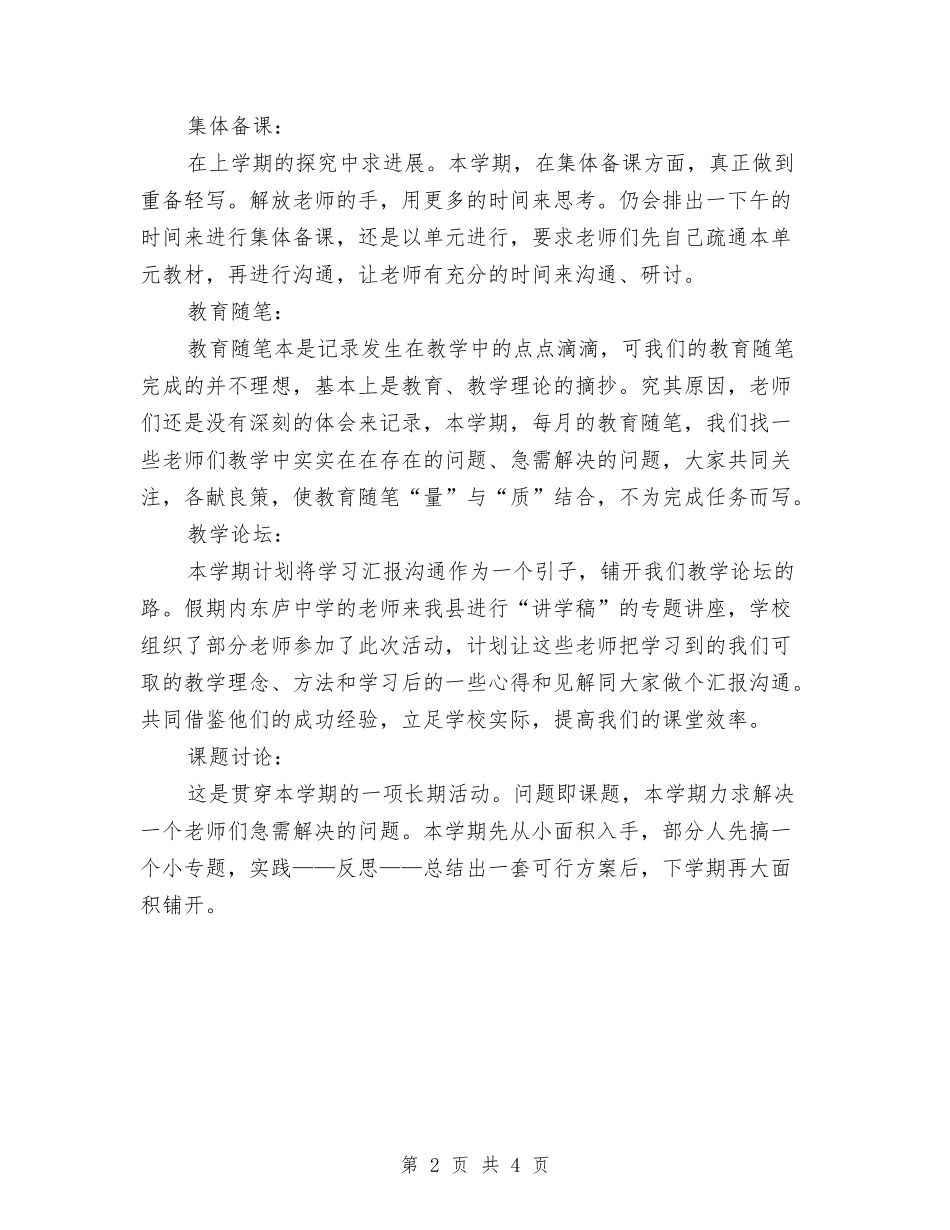 集体备课：

在上学期的探究中求进展。本学期，在集体备课方面，真正做到重备轻写。解放老师的手，用更多的时间来思考。仍会排出一下午的时间来进行集体备课，还是以单元进行，要求老师们先自己疏通本单元教材，再进行沟通，让老师有充分的时间来沟通、研讨。

教育随笔：

教育随笔本是记录发生在教学中的点点滴滴，可我们的教育随笔完成的并不理想，基本上是教育、教学理论的摘抄。究其原因，老师们还是没有深刻的体会来记录，本学期，每月的教育随笔，我们找一些老师们教学中实实在在存在的问题、急需解决的问题，大家共同关注，各献良策，使教育随笔“量”与“质”结合，不为完成任务而写。

教学论坛：

本学期计划将学习汇报沟通作为一个引子，铺开我们教学论坛的路。假期内东庐中学的老师来我县进行“讲学稿”的专题讲座，学校组织了部分老师参加了此次活动，计划让这些老师把学习到的我们可取的教学理念、方法和学习后的一些心得和见解同大家做个汇报沟通。共同借鉴他们的成功经验，立足学校实际，提高我们的课堂效率。

课题讨论：

这是贯穿本学期的一项长期活动。问题即课题，本学期力求解决一个老师们急需解决的问题。本学期先从小面积入手，部分人先搞一个小专题，实践——反思——总结出一套可行方案后，下学期再大面积铺开。

第 2 页 共 4 页